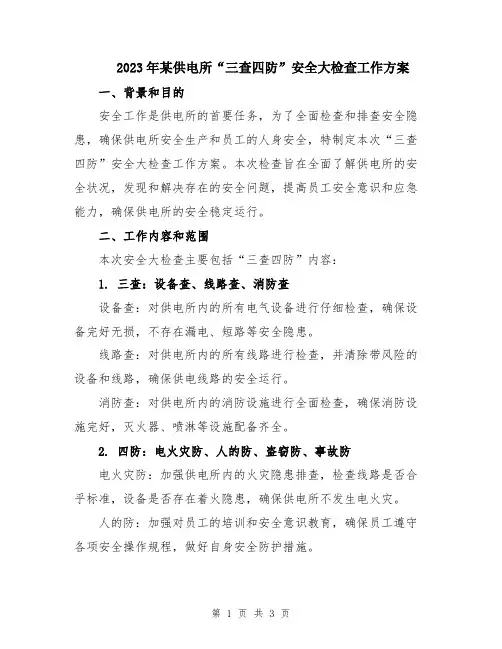 2023年某供电所“三查四防”安全大检查工作方案

一、背景和目的

安全工作是供电所的首要任务，为了全面检查和排查安全隐患，确保供电所安全生产和员工的人身安全，特制定本次“三查四防”安全大检查工作方案。本次检查旨在全面了解供电所的安全状况，发现和解决存在的安全问题，提高员工安全意识和应急能力，确保供电所的安全稳定运行。

二、工作内容和范围

本次安全大检查主要包括“三查四防”内容：

1. 三查：设备查、线路查、消防查

设备查：对供电所内的所有电气设备进行仔细检查，确保设备完好无损，不存在漏电、短路等安全隐患。

线路查：对供电所内的所有线路进行检查，并清除带风险的设备和线路，确保供电线路的安全运行。

消防查：对供电所内的消防设施进行全面检查，确保消防设施完好，灭火器、喷淋等设施配备齐全。

2. 四防：电火灾防、人的防、盗窃防、事故防

电火灾防：加强供电所内的火灾隐患排查，检查线路是否合乎标准，设备是否存在着火隐患，确保供电所不发生电火灾。

人的防：加强对员工的培训和安全意识教育，确保员工遵守各项安全操作规程，做好自身安全防护措施。

第 1 页 共 3 页